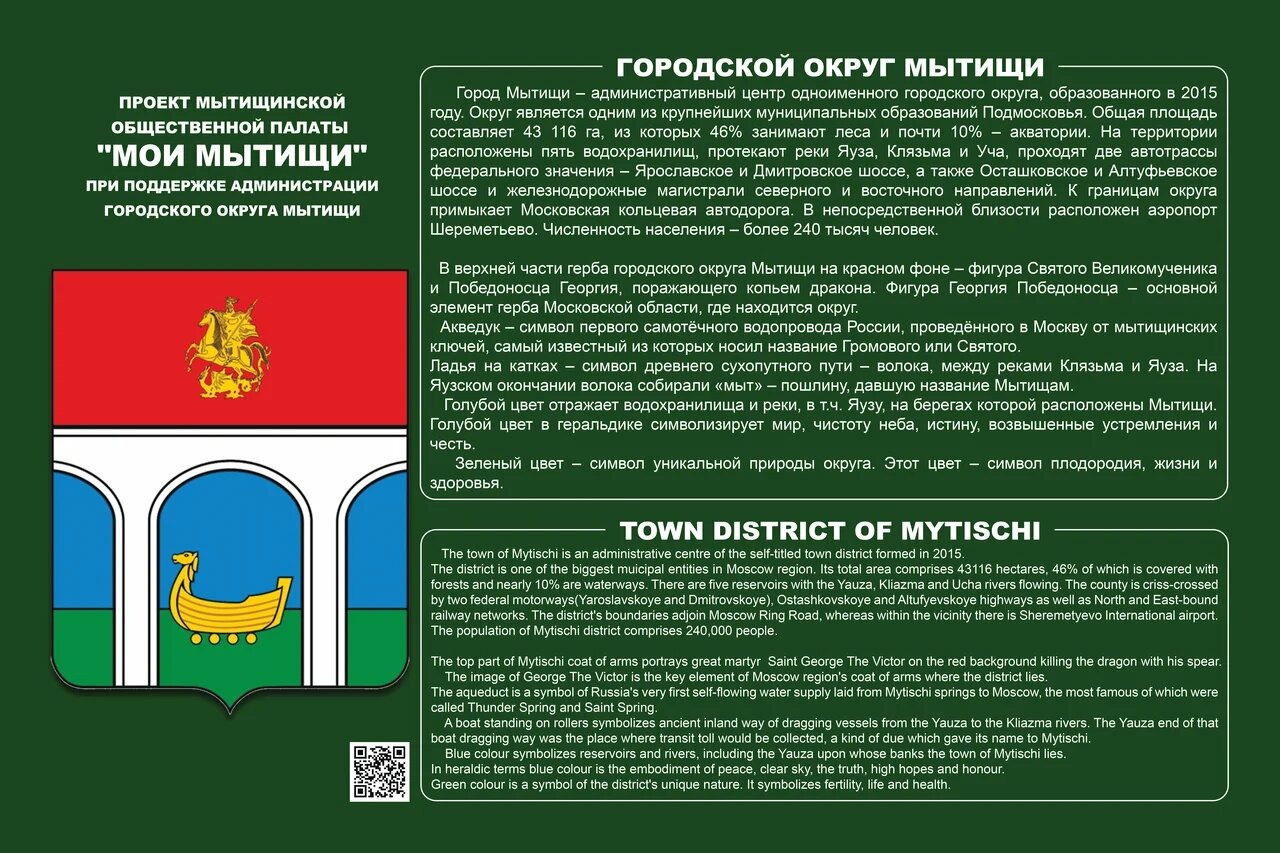 ПРОЕКТ МЫТИЩИНСКОЙ ОБЩЕСТВЕННОЙ ПАЛАТЫ
"МОИ МЫТИЩИ"
ПРИ ПОДДЕРЖКЕ АДМИНИСТРАЦИИ ГОРОДСКОГО ОКРУГА МЫТИЩИ

ГОРОДСКОЙ ОКРУГ МЫТИЩИ

Город Мытищи – административный центр одноименного городского округа, образованного в 2015 году. Округ является одним из крупнейших муниципальных образований Подмосковья. Общая площадь составляет 43 116 га, из которых 46% занимают леса и почти 10% – акватории. На территории расположены пять водохранилищ, протекают реки Яуза, Клязьма и Уча, проходят две автотрассы федерального значения – Ярославское и Дмитровское шоссе, а также Осташковское и Алтуфьевское шоссе и железнодорожные магистрали северного и восточного направлений. К границам округа примыкает Московская кольцевая автодорога. В непосредственной близости расположен аэропорт Шереметьево. Численность населения – более 240 тысяч человек.

В верхней части герба городского округа Мытищи на красном фоне – фигура Святого Великомученика и Победоносца Георгия, поражающего копьем дракона. Фигура Георгия Победоносца – основной элемент герба Московской области, где находится округ.
Акведук – символ первого самотёчного водопровода России, проведённого в Москву от мытищинских ключей, самый известный из которых носил название Громового или Святого.
Ладья на катках – символ древнего сухопутного пути – волока, между реками Клязьма и Яуза. На Яузском окончании волока собирали «мыт» – пошлину, давшую название Мытищам.
Голубой цвет отражает водохранилища и реки, в т.ч. Яузу, на берегах которой расположены Мытищи. Голубой цвет в геральдике символизирует мир, чистоту неба, истину, возвышенные устремления и честь.
Зеленый цвет – символ уникальной природы округа. Этот цвет – символ плодородия, жизни и здоровья.

TOWN DISTRICT OF MYTISCHI

The town of Mytischi is an administrative centre of the self-titled town district formed in 2015.
The district is one of the biggest muicipal entities in Moscow region. Its total area comprises 43116 hectares, 46% of which is covered with forests and nearly 10% are waterways. There are five reservoirs with the Yauza, Kliazma and Ucha rivers flowing. The county is criss-crossed by two federal motorways(Yaroslavskoye and Dmitrovskoye), Ostashkovskoye and Altufyevskoye highways as well as North and East-bound railway networks. The district's boundaries adjoin Moscow Ring Road, whereas within the vicinity there is Sheremetyevo International airport. The population of Mytischi district comprises 240,000 people.

The top part of Mytischi coat of arms portrays great martyr Saint George The Victor on the red background killing the dragon with his spear.
The image of George The Victor is the key element of Moscow region's coat of arms where the district lies.
The aqueduct is a symbol of Russia's very first self-flowing water supply laid from Mytischi springs to Moscow, the most famous of which were called Thunder Spring and Saint Spring.
A boat standing on rollers symbolizes ancient inland way of dragging vessels from the Yauza to the Kliazma rivers. The Yauza end of that boat dragging way was the place where transit toll would be collected, a kind of due which gave its name to Mytischi.
Blue colour symbolizes reservoirs and rivers, including the Yauza upon whose banks the town of Mytischi lies.
In heraldic terms blue colour is the embodiment of peace, clear sky, the truth, high hopes and honour.
Green colour is a symbol of the district's unique nature. It symbolizes fertility, life and health.